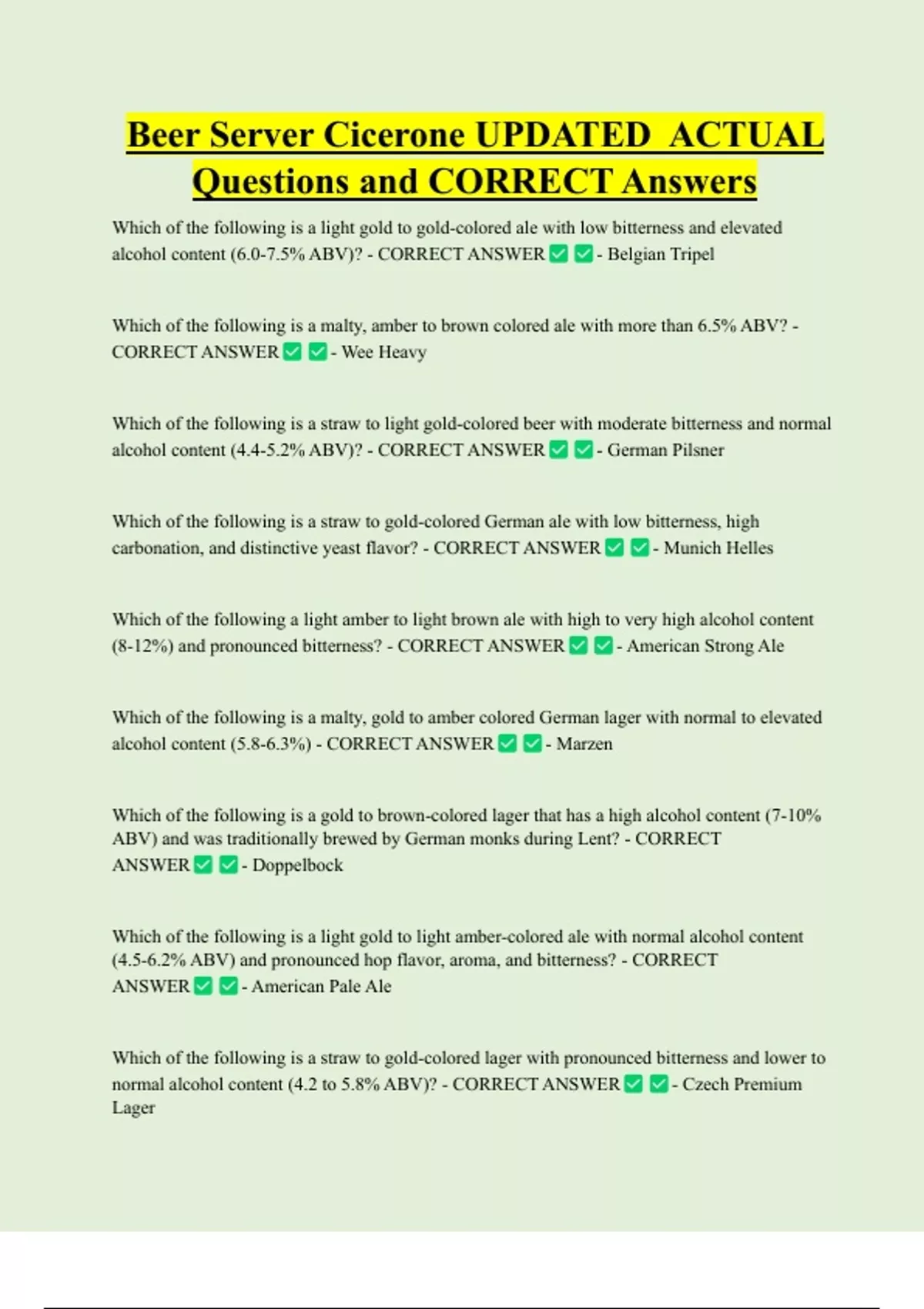 Beer Server Cicerone UPDATED ACTUAL Questions and CORRECT Answers

Which of the following is a light gold to gold-colored ale with low bitterness and elevated alcohol content (6.0-7.5% ABV)? - CORRECT ANSWER ✅ ✅ - Belgian Tripel

Which of the following is a malty, amber to brown colored ale with more than 6.5% ABV? - CORRECT ANSWER ✅ ✅ - Wee Heavy

Which of the following is a straw to light gold-colored beer with moderate bitterness and normal alcohol content (4.4-5.2% ABV)? - CORRECT ANSWER ✅ ✅ - German Pilsner

Which of the following is a straw to gold-colored German ale with low bitterness, high carbonation, and distinctive yeast flavor? - CORRECT ANSWER ✅ ✅ - Munich Helles

Which of the following a light amber to light brown ale with high to very high alcohol content (8-12%) and pronounced bitterness? - CORRECT ANSWER ✅ ✅ - American Strong Ale

Which of the following is a malty, gold to amber colored German lager with normal to elevated alcohol content (5.8-6.3%) - CORRECT ANSWER ✅ ✅ - Marzen

Which of the following is a gold to brown-colored lager that has a high alcohol content (7-10% ABV) and was traditionally brewed by German monks during Lent? - CORRECT ANSWER ✅ ✅ - Doppelbock

Which of the following is a light gold to light amber-colored ale with normal alcohol content (4.5-6.2% ABV) and pronounced hop flavor, aroma, and bitterness? - CORRECT ANSWER ✅ ✅ - American Pale Ale

Which of the following is a straw to gold-colored lager with pronounced bitterness and lower to normal alcohol content (4.2 to 5.8% ABV)? - CORRECT ANSWER ✅ ✅ - Czech Premium Lager